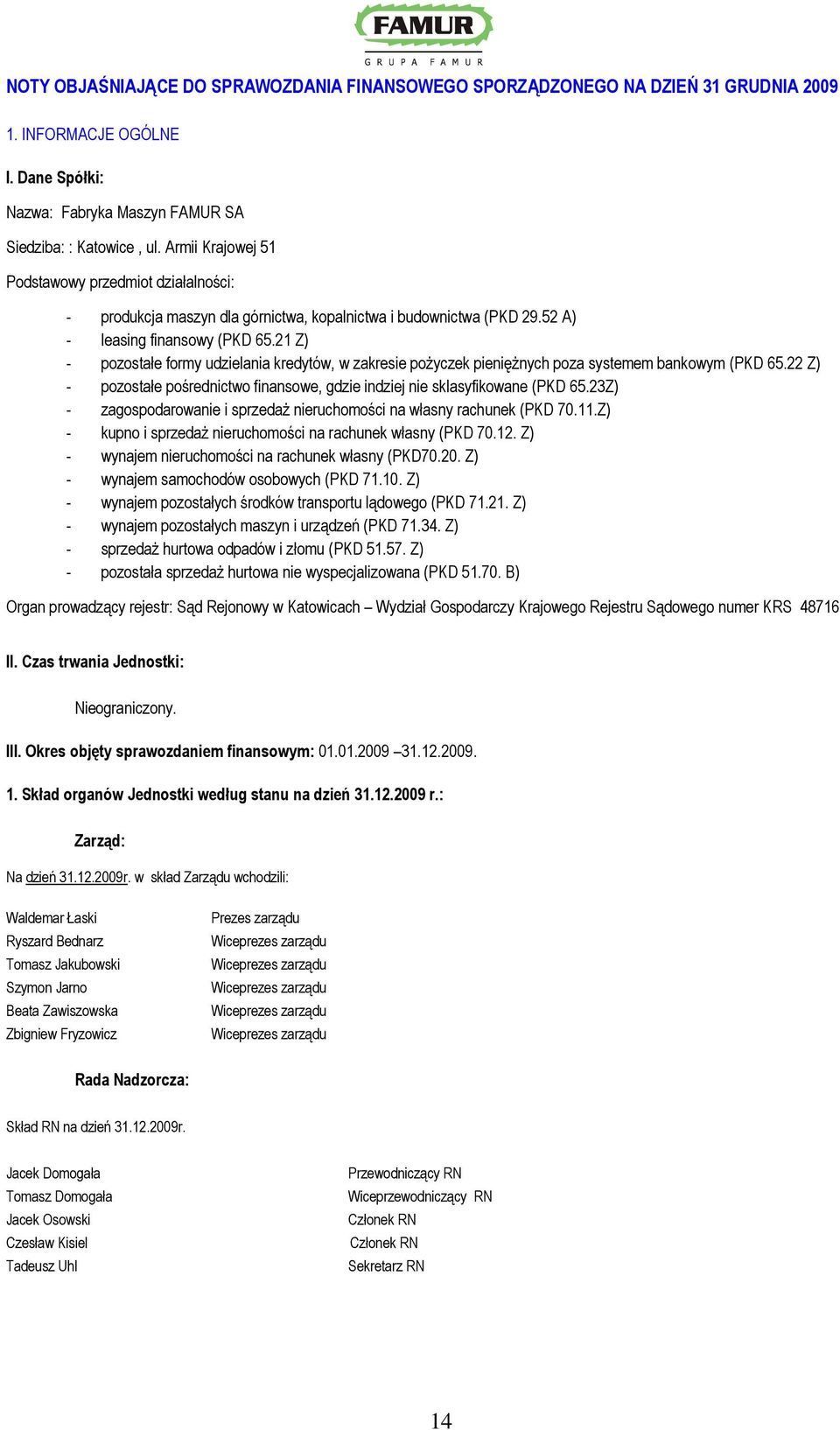 FAMUR
GRUPA FAMUR

NOTY OBJAŚNIAJĄCE DO SPRAWOZDANIA FINANSOWEGO SPORZĄDZONEGO NA DZIEŃ 31 GRUDNIA 2009

1. INFORMACJE OGÓLNE

I. Dane Spółki:

Nazwa: Fabryka Maszyn FAMUR SA

Siedziba: : Katowice , ul. Armii Krajowej 51

Podstawowy przedmiot działalności:

- produkcja maszyn dla górnictwa, kopalnictwa i budownictwa (PKD 29.52 A)
- leasing finansowy (PKD 65.21 Z)
- pozostałe formy udzielania kredytów, w zakresie pożyczek pieniężnych poza systemem bankowym (PKD 65.22 Z)
- pozostałe pośrednictwo finansowe, gdzie indziej nie sklasyfikowane (PKD 65.23Z)
- zagospodarowanie i sprzedaż nieruchomości na własny rachunek (PKD 70.11.Z)
- kupno i sprzedaż nieruchomości na rachunek własny (PKD 70.12. Z)
- wynajem nieruchomości na rachunek własny (PKD70.20. Z)
- wynajem samochodów osobowych (PKD 71.10. Z)
- wynajem pozostałych środków transportu lądowego (PKD 71.21. Z)
- wynajem pozostałych maszyn i urządzeń (PKD 71.34. Z)
- sprzedaż hurtowa odpadów i złomu (PKD 51.57. Z)
- pozostała sprzedaż hurtowa nie wyspecjalizowana (PKD 51.70. B)

Organ prowadzący rejestr: Sąd Rejonowy w Katowicach – Wydział Gospodarczy Krajowego Rejestru Sądowego numer KRS 48716

II. Czas trwania Jednostki:

Nieograniczony.

III. Okres objęty sprawozdaniem finansowym: 01.01.2009 –31.12.2009.

1. Skład organów Jednostki według stanu na dzień 31.12.2009 r.:

Zarząd:

Na dzień 31.12.2009r. w skład Zarządu wchodzili:

| | |
|---|---|
| Waldemar Łaski | Prezes zarządu |
| Ryszard Bednarz | Wiceprezes zarządu |
| Tomasz Jakubowski | Wiceprezes zarządu |
| Szymon Jarno | Wiceprezes zarządu |
| Beata Zawiszowska | Wiceprezes zarządu |
| Zbigniew Fryzowicz | Wiceprezes zarządu |

Rada Nadzorcza:

Skład RN na dzień 31.12.2009r.

| | |
|---|---|
| Jacek Domogała | Przewodniczący RN |
| Tomasz Domogała | Wiceprzewodniczący RN |
| Jacek Osowski | Członek RN |
| Czesław Kisiel | Członek RN |
| Tadeusz Uhl | Sekretarz RN |

14